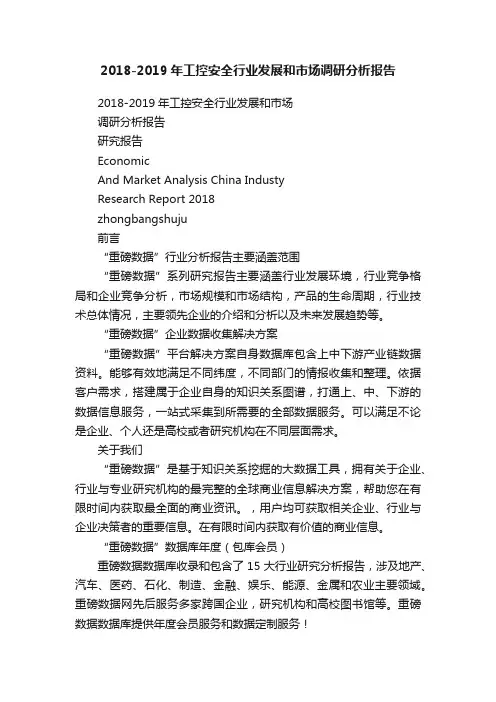 2018-2019 年工控安全行业发展和市场调研分析报告

2018-2019 年工控安全行业发展和市场
调研分析报告
研究报告
Economic
And Market Analysis China Industy
Research Report 2018
zhongbangshuju
前言

"重磅数据"行业分析报告主要涵盖范围

"重磅数据"系列研究报告主要涵盖行业发展环境，行业竞争格局和企业竞争分析，市场规模和市场结构，产品的生命周期，行业技术总体情况，主要领先企业的介绍和分析以及未来发展趋势等。

"重磅数据"企业数据收集解决方案

"重磅数据"平台解决方案自身数据库包含上中下游产业链数据资料。能够有效地满足不同纬度，不同部门的情报收集和整理。依据客户需求，搭建属于企业自身的知识关系图谱，打通上、中、下游的数据信息服务，一站式采集到所需要的全部数据服务。可以满足不论是企业、个人还是高校或者研究机构在不同层面需求。

关于我们

"重磅数据"是基于知识关系挖掘的大数据工具，拥有关于企业、行业与专业研究机构的最完整的全球商业信息解决方案，帮助您在有限时间内获取最全面的商业资讯。，用户均可获取相关企业、行业与企业决策者的重要信息。在有限时间内获取有价值的商业信息。

"重磅数据"数据库年度（包库会员）

重磅数据数据库收录和包含了 15 大行业研究分析报告，涉及地产、汽车、医药、石化、制造、金融、娱乐、能源、金属和农业主要领域。重磅数据网先后服务多家跨国企业，研究机构和高校图书馆等。重磅数据数据库提供年度会员服务和数据定制服务！